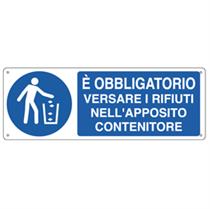 È OBBLIGATORIO
VERSARE I RIFIUTI
NELL'APPOSITO
CONTENITORE